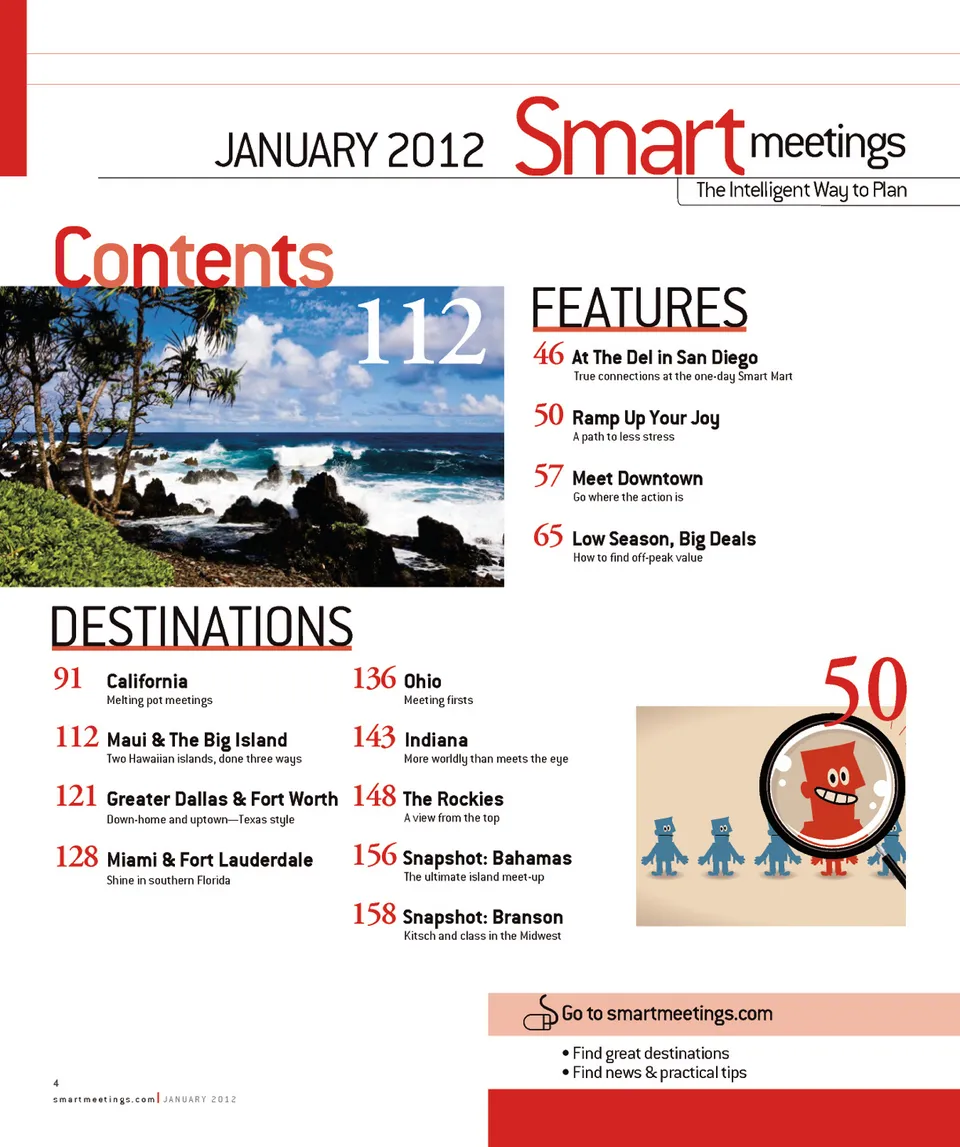 JANUARY 2012 Smart meetings
The Intelligent Way to Plan

Contents

112

FEATURES

46 At The Del in San Diego
True connections at the one-day Smart Mart

50 Ramp Up Your Joy
A path to less stress

57 Meet Downtown
Go where the action is

65 Low Season, Big Deals
How to find off-peak value

DESTINATIONS

91 California
Melting pot meetings

112 Maui & The Big Island
Two Hawaiian islands, done three ways

121 Greater Dallas & Fort Worth
Down-home and uptown—Texas style

128 Miami & Fort Lauderdale
Shine in southern Florida

136 Ohio
Meeting firsts

143 Indiana
More worldly than meets the eye

148 The Rockies
A view from the top

156 Snapshot: Bahamas
The ultimate island meet-up

158 Snapshot: Branson
Kitsch and class in the Midwest

50

Go to smartmeetings.com

• Find great destinations
• Find news & practical tips

4
smartmeetings.com | JANUARY 2012